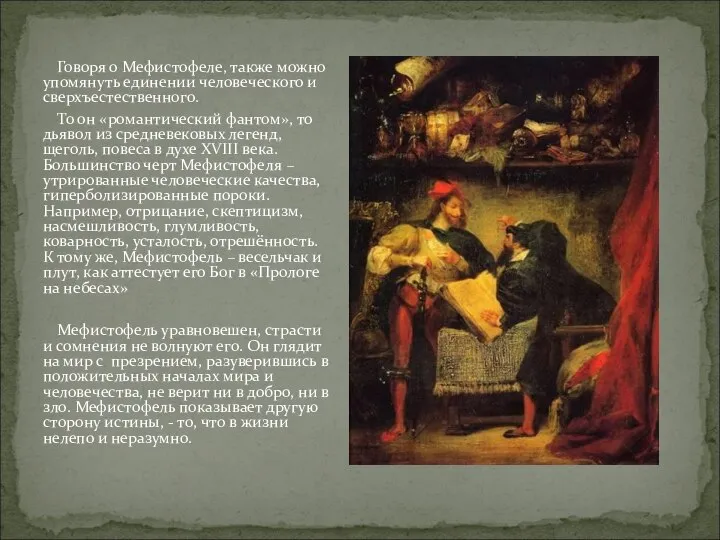 Говоря о Мефистофеле, также можно упомянуть единении человеческого и сверхъестественного.

То он «романтический фантом», то дьявол из средневековых легенд, щеголь, повеса в духе XVIII века. Большинство черт Мефистофеля – утрированные человеческие качества, гиперболизированные пороки. Например, отрицание, скептицизм, насмешливость, глумливость, коварность, усталость, отрешённость. К тому же, Мефистофель – весельчак и плут, как аттестует его Бог в «Прологе на небесах»

Мефистофель уравновешен, страсти и сомнения не волнуют его. Он глядит на мир с презрением, разуверившись в положительных началах мира и человечества, не верит ни в добро, ни в зло. Мефистофель показывает другую сторону истины, - то, что в жизни нелепо и неразумно.